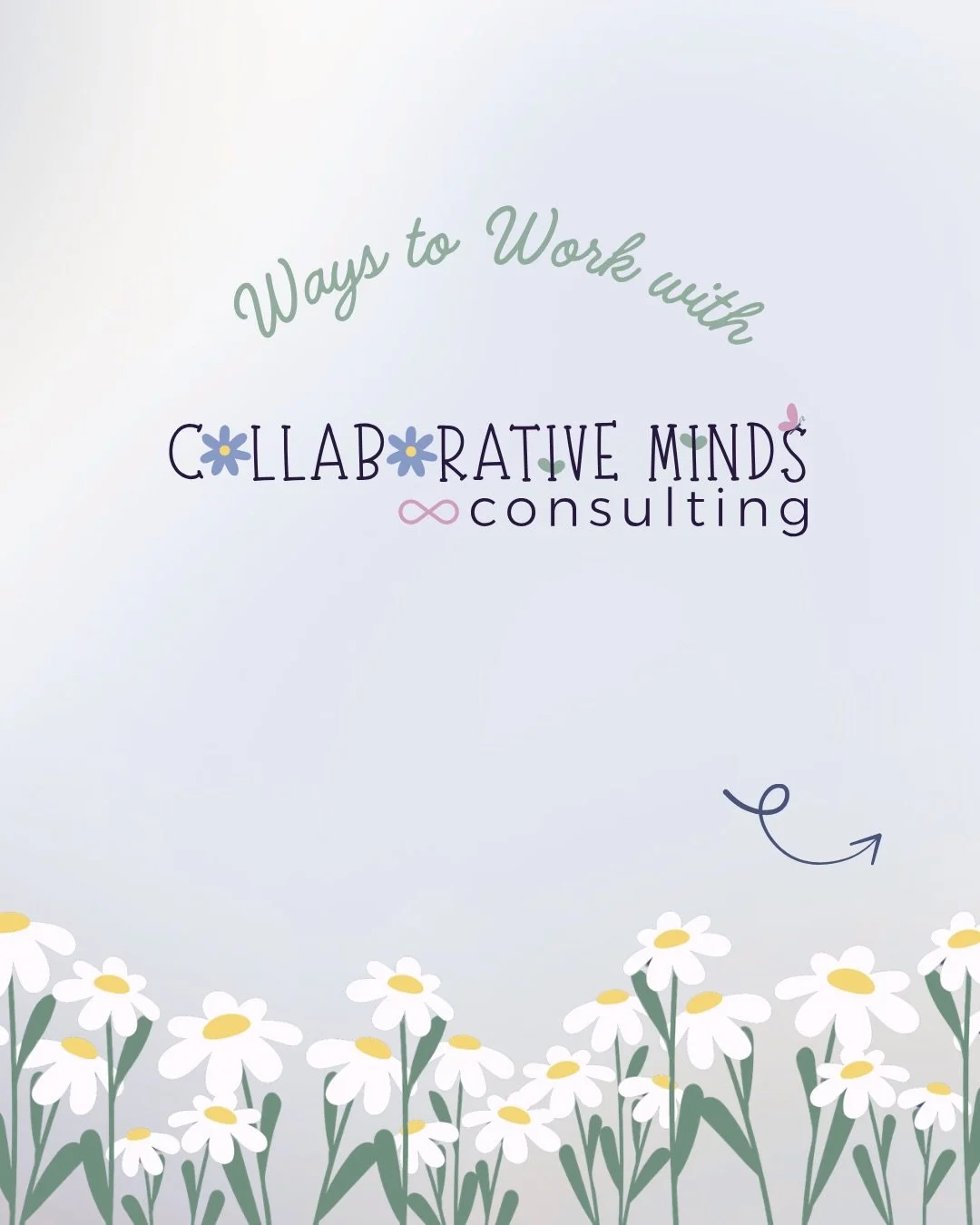 Ways to Work with

COLLABORATIVE MINDS
consulting